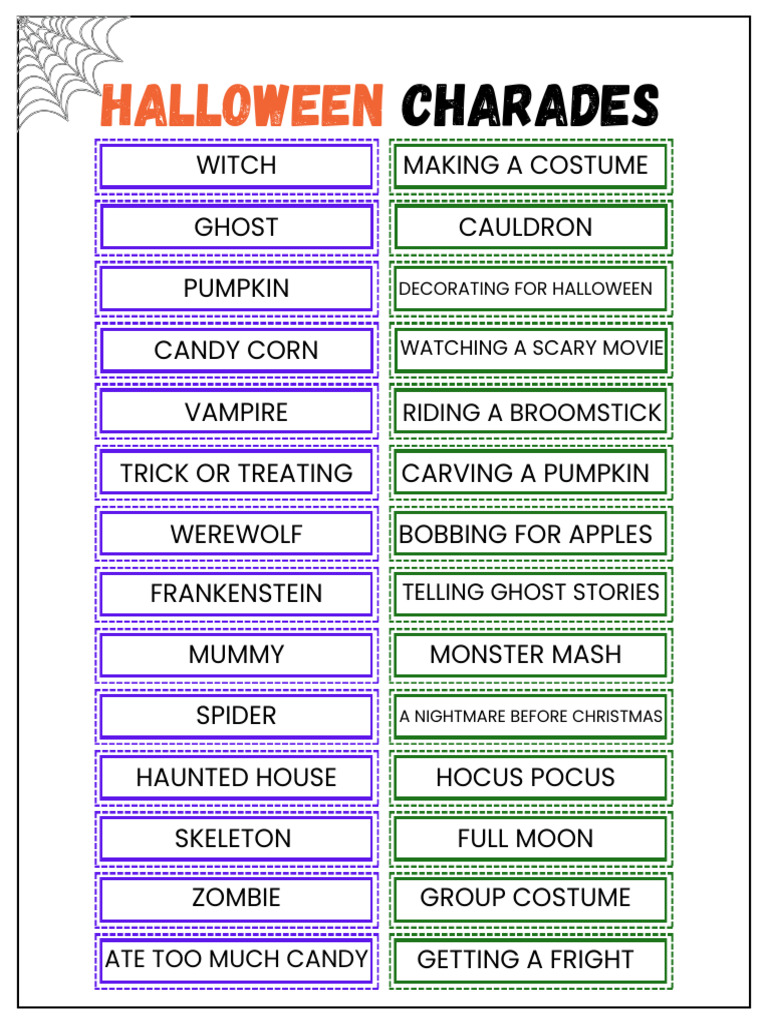 HALLOWEEN CHARADES

WITCH

GHOST

PUMPKIN

CANDY CORN

VAMPIRE

TRICK OR TREATING

WEREWOLF

FRANKENSTEIN

MUMMY

SPIDER

HAUNTED HOUSE

SKELETON

ZOMBIE

ATE TOO MUCH CANDY

MAKING A COSTUME

CAULDRON

DECORATING FOR HALLOWEEN

WATCHING A SCARY MOVIE

RIDING A BROOMSTICK

CARVING A PUMPKIN

BOBBING FOR APPLES

TELLING GHOST STORIES

MONSTER MASH

A NIGHTMARE BEFORE CHRISTMAS

HOCUS POCUS

FULL MOON

GROUP COSTUME

GETTING A FRIGHT